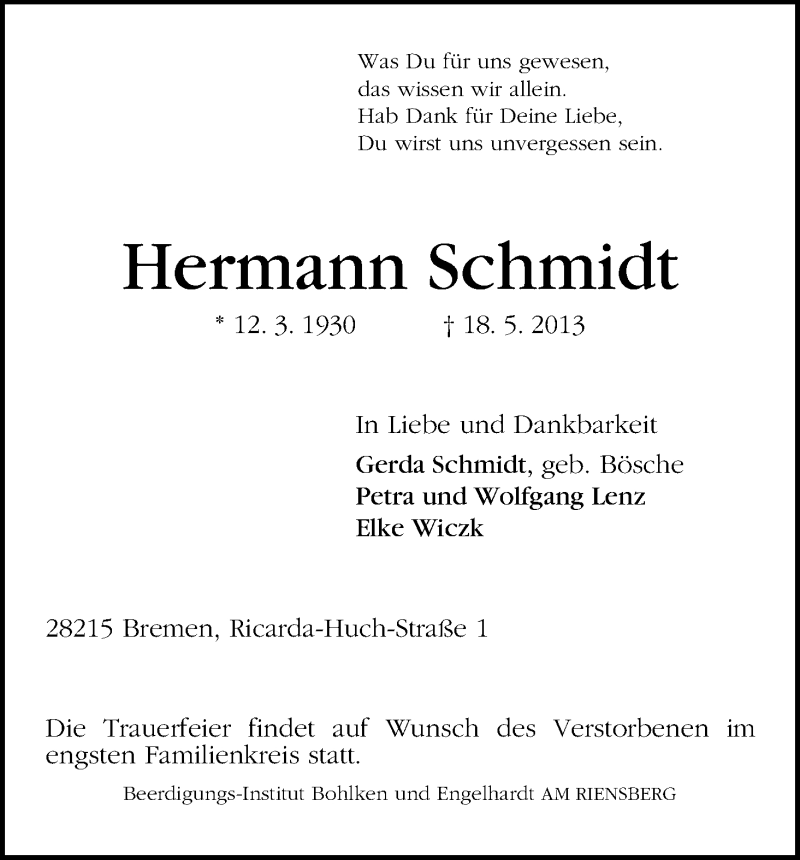 Was Du für uns gewesen,
das wissen wir allein.
Hab Dank für Deine Liebe,
Du wirst uns unvergessen sein.

Hermann Schmidt

* 12. 3. 1930 † 18. 5. 2013

In Liebe und Dankbarkeit
Gerda Schmidt, geb. Bösche
Petra und Wolfgang Lenz
Elke Wiczk

28215 Bremen, Ricarda-Huch-Straße 1

Die Trauerfeier findet auf Wunsch des Verstorbenen im engsten Familienkreis statt.

Beerdigungs-Institut Bohlken und Engelhardt AM RIENSBERG